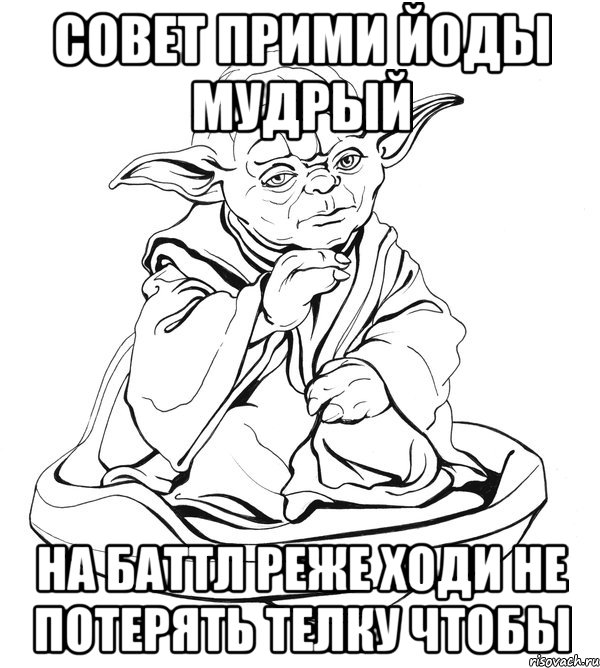 СОВЕТ ПРИМИ ЙОДЫ МУДРЫЙ

НА БАТТЛ РЕЖЕ ХОДИ НЕ ПОТЕРЯТЬ ТЕЛКУ ЧТОБЫ

risovach.ru